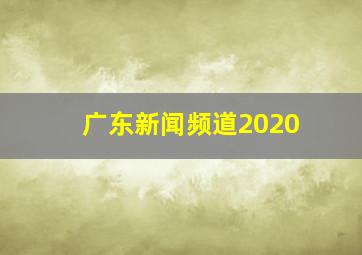 广东新闻频道2020